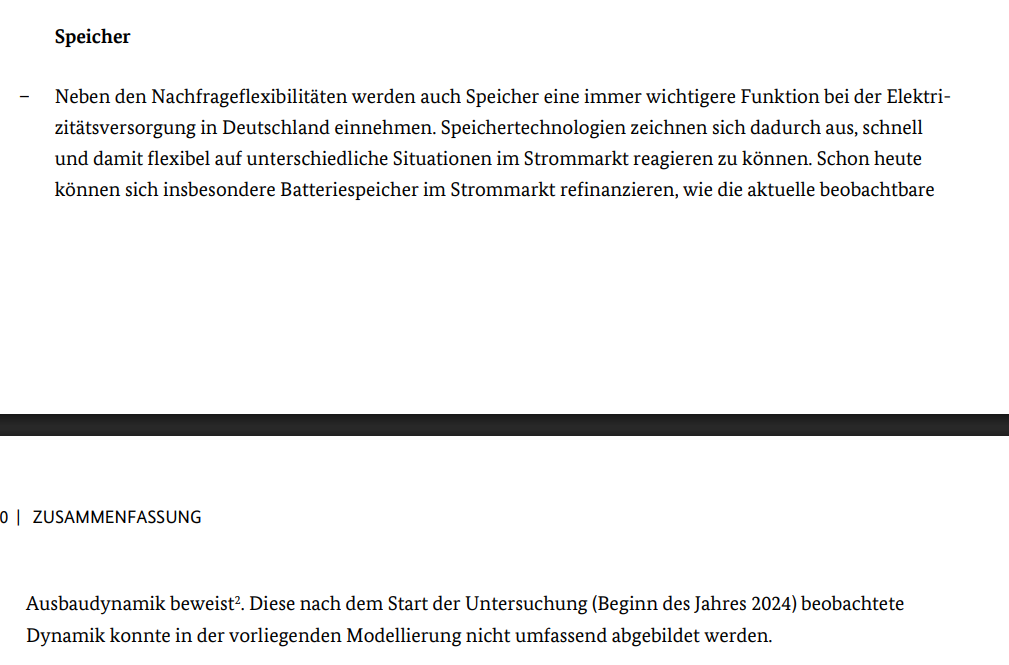 **Speicher**

– Neben den Nachfrageflexibilitäten werden auch Speicher eine immer wichtigere Funktion bei der Elektrizitätsversorgung in Deutschland einnehmen. Speichertechnologien zeichnen sich dadurch aus, schnell und damit flexibel auf unterschiedliche Situationen im Strommarkt reagieren zu können. Schon heute können sich insbesondere Batteriespeicher im Strommarkt refinanzieren, wie die aktuelle beobachtbare

0 | ZUSAMMENFASSUNG

Ausbaudynamik beweist$^2$. Diese nach dem Start der Untersuchung (Beginn des Jahres 2024) beobachtete Dynamik konnte in der vorliegenden Modellierung nicht umfassend abgebildet werden.